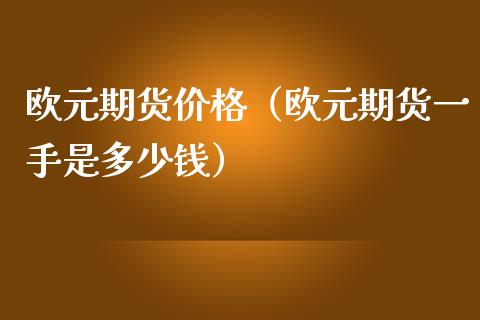 欧元期货价格（欧元期货一手是多少钱）